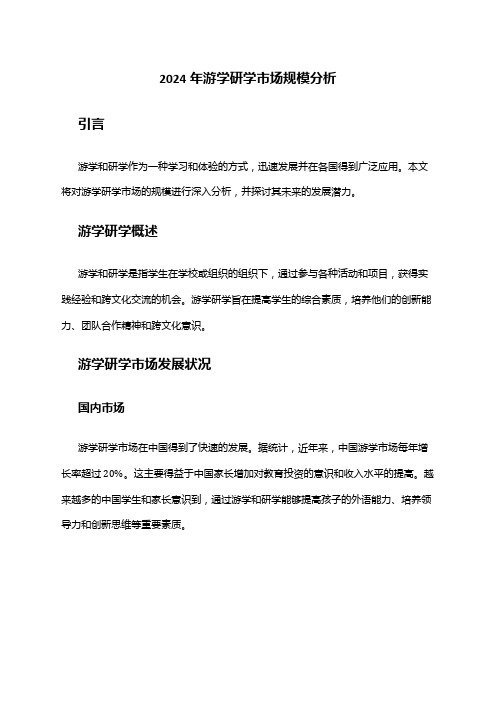 2024 年游学研学市场规模分析

引言

游学和研学作为一种学习和体验的方式，迅速发展并在各国得到广泛应用。本文将对游学研学市场的规模进行深入分析，并探讨其未来的发展潜力。

游学研学概述

游学和研学是指学生在学校或组织的组织下，通过参与各种活动和项目，获得实践经验和跨文化交流的机会。游学研学旨在提高学生的综合素质，培养他们的创新能力、团队合作精神和跨文化意识。

游学研学市场发展状况

国内市场

游学研学市场在中国得到了快速的发展。据统计，近年来，中国游学市场每年增长率超过 20%。这主要得益于中国家长增加对教育投资的意识和收入水平的提高。越来越多的中国学生和家长意识到，通过游学和研学能够提高孩子的外语能力、培养领导力和创新思维等重要素质。